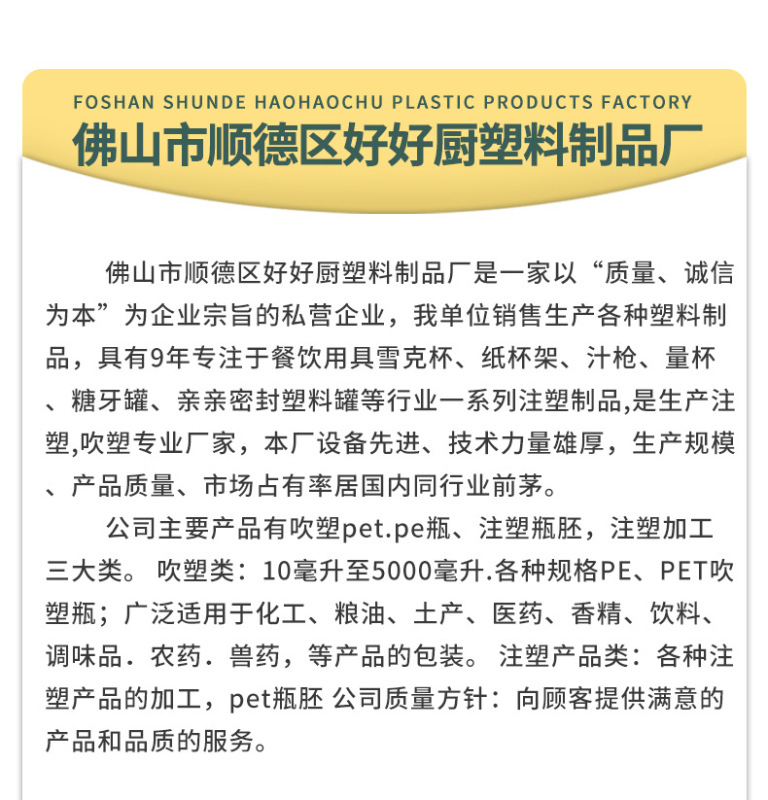 FOSHAN SHUNDE HAOHAOCHU PLASTIC PRODUCTS FACTORY
佛山市顺德区好好厨塑料制品厂

佛山市顺德区好好厨塑料制品厂是一家以“质量、诚信为本”为企业宗旨的私营企业，我单位销售生产各种塑料制品，具有9年专注于餐饮用具雪克杯、纸杯架、汁枪、量杯、糖牙罐、亲亲密封塑料罐等行业一系列注塑制品,是生产注塑,吹塑专业厂家，本厂设备先进、技术力量雄厚，生产规模、产品质量、市场占有率居国内同行业前茅。

公司主要产品有吹塑pet.pe瓶、注塑瓶胚，注塑加工三大类。 吹塑类：10毫升至5000毫升.各种规格PE、PET吹塑瓶；广泛适用于化工、粮油、土产、医药、香精、饮料、调味品．农药．兽药，等产品的包装。 注塑产品类：各种注塑产品的加工，pet瓶胚 公司质量方针：向顾客提供满意的产品和品质的服务。